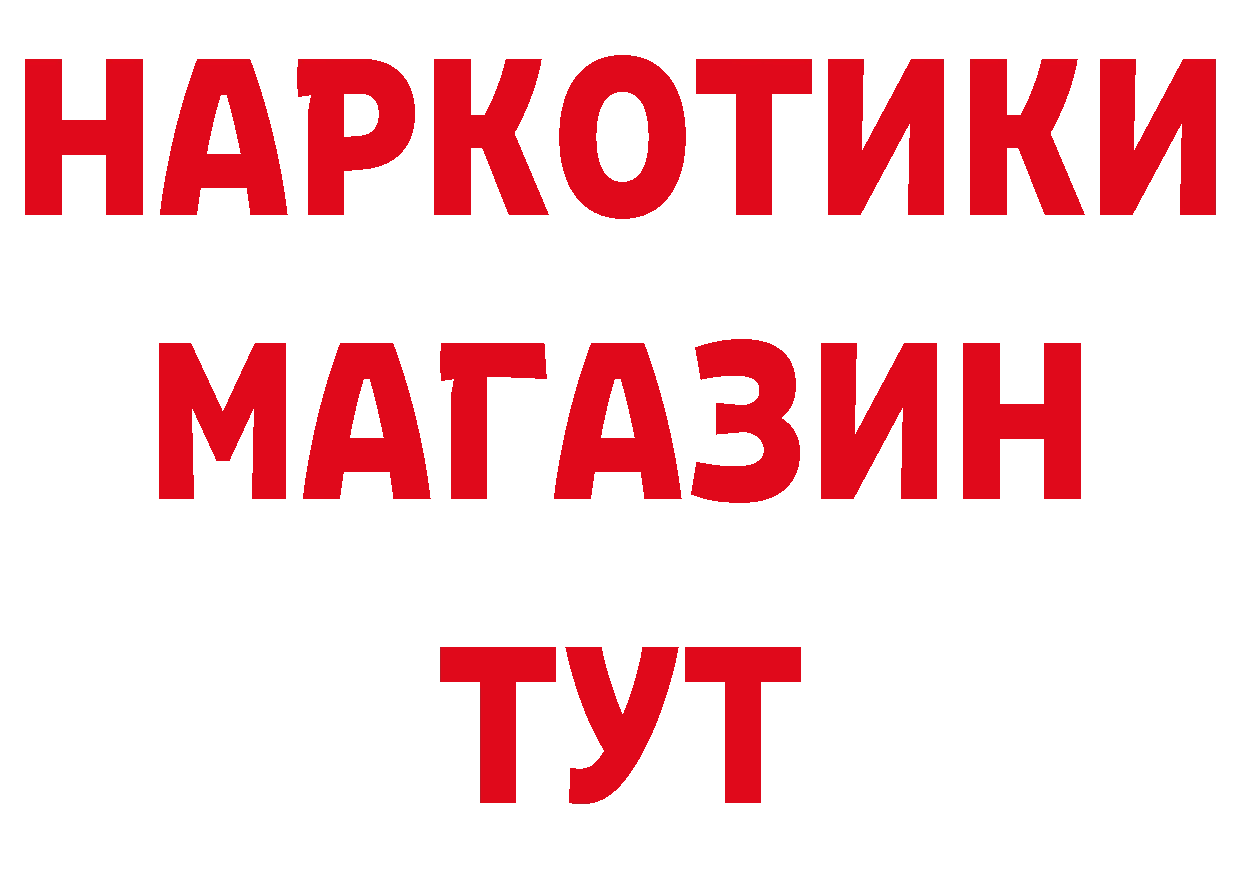 НАРКОТИКИ МАГАЗИН ТУТ